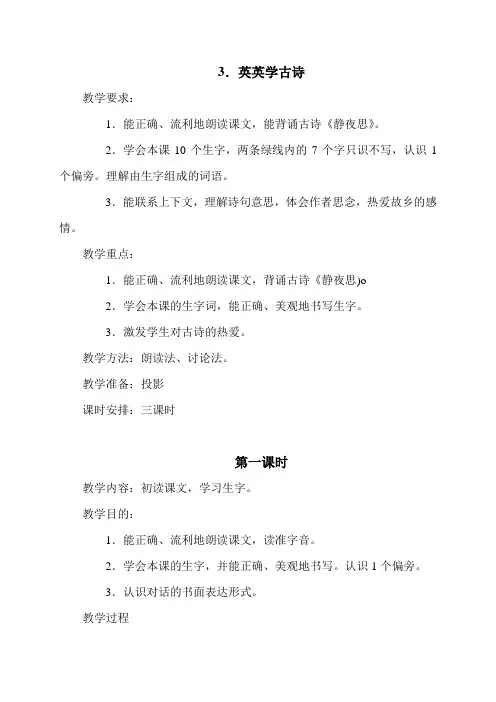 3．英英学古诗

教学要求：

1．能正确、流利地朗读课文，能背诵古诗《静夜思》。

2．学会本课 10 个生字，两条绿线内的 7 个字只识不写，认识 1 个偏旁。理解由生字组成的词语。

3．能联系上下文，理解诗句意思，体会作者思念，热爱故乡的感情。

教学重点：

1．能正确、流利地朗读课文，背诵古诗《静夜思)o

2．学会本课的生字词，能正确、美观地书写生字。

3．激发学生对古诗的热爱。

教学方法：朗读法、讨论法。

教学准备：投影

课时安排：三课时

第一课时

教学内容：初读课文，学习生字。

教学目的：

1．能正确、流利地朗读课文，读准字音。

2．学会本课的生字，并能正确、美观地书写。认识 1 个偏旁。

3．认识对话的书面表达形式。

教学过程